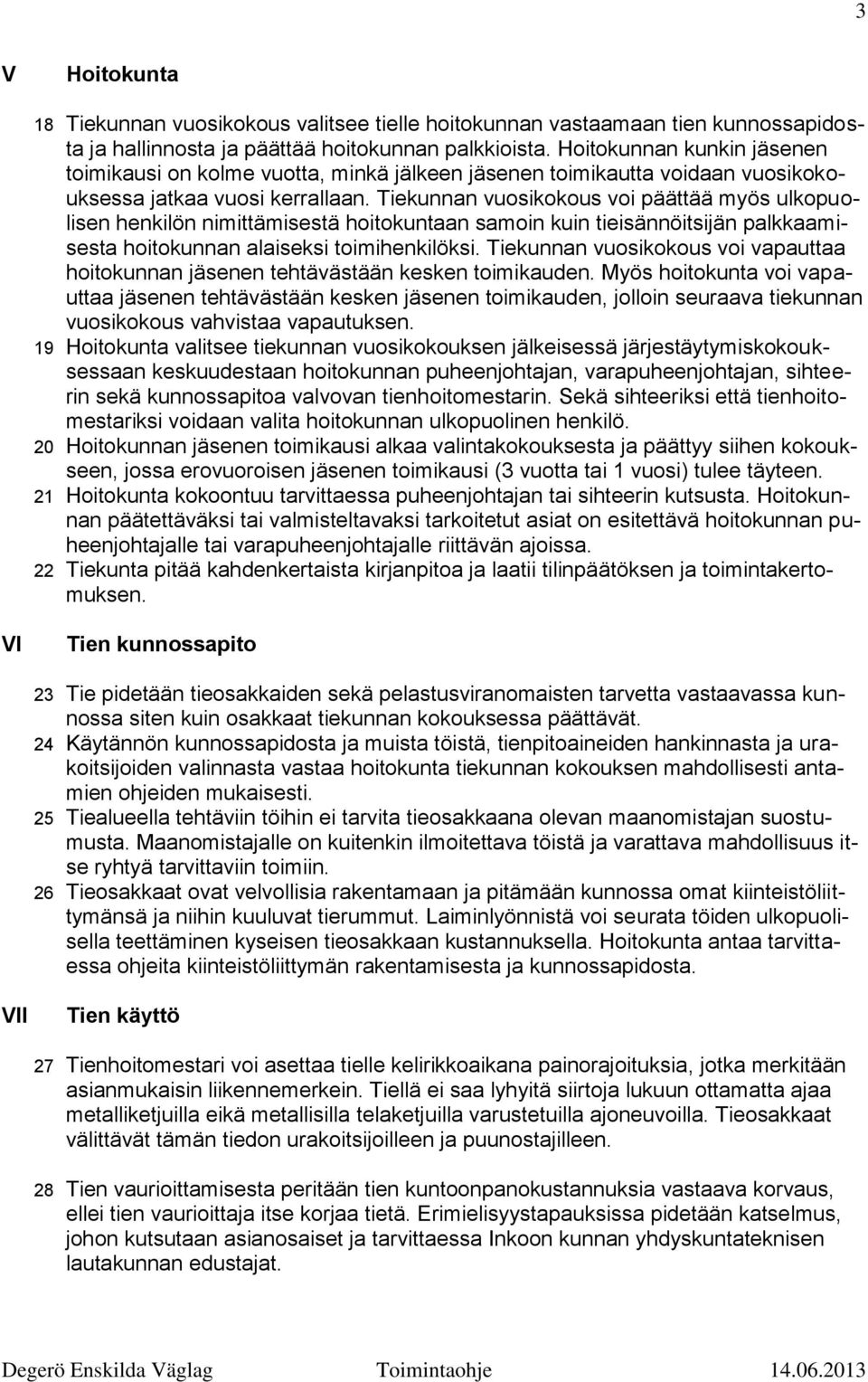 3

V Hoitokunta

18 Tiekunnan vuosikokous valitsee tielle hoitokunnan vastaamaan tien kunnossapidosta ja hallinnosta ja päättää hoitokunnan palkkioista. Hoitokunnan kunkin jäsenen toimikausi on kolme vuotta, minkä jälkeen jäsenen toimikautta voidaan vuosikokouksessa jatkaa vuosi kerrallaan. Tiekunnan vuosikokous voi päättää myös ulkopuolisen henkilön nimittämisestä hoitokuntaan samoin kuin tieisännöitsijän palkkaamisesta hoitokunnan alaiseksi toimihenkilöksi. Tiekunnan vuosikokous voi vapauttaa hoitokunnan jäsenen tehtävästään kesken toimikauden. Myös hoitokunta voi vapauttaa jäsenen tehtävästään kesken jäsenen toimikauden, jolloin seuraava tiekunnan vuosikokous vahvistaa vapautuksen.

19 Hoitokunta valitsee tiekunnan vuosikokouksen jälkeisessä järjestäytymiskokouksessaan keskuudestaan hoitokunnan puheenjohtajan, varapuheenjohtajan, sihteerin sekä kunnossapitoa valvovan tienhoitomestarin. Sekä sihteeriksi että tienhoitomestariksi voidaan valita hoitokunnan ulkopuolinen henkilö.

20 Hoitokunnan jäsenen toimikausi alkaa valintakokouksesta ja päättyy siihen kokoukseen, jossa erovuoroisen jäsenen toimikausi (3 vuotta tai 1 vuosi) tulee täyteen.

21 Hoitokunta kokoontuu tarvittaessa puheenjohtajan tai sihteerin kutsusta. Hoitokunnan päätettäväksi tai valmisteltavaksi tarkoitetut asiat on esitettävä hoitokunnan puheenjohtajalle tai varapuheenjohtajalle riittävän ajoissa.

22 Tiekunta pitää kahdenkertaista kirjanpitoa ja laatii tilinpäätöksen ja toimintakertomuksen.

VI Tien kunnossapito

23 Tie pidetään tieosakkaiden sekä pelastusviranomaisten tarvetta vastaavassa kunnossa siten kuin osakkaat tiekunnan kokouksessa päättävät.

24 Käytännön kunnossapidosta ja muista töistä, tienpitoaineiden hankinnasta ja urakoitsijoiden valinnasta vastaa hoitokunta tiekunnan kokouksen mahdollisesti antamien ohjeiden mukaisesti.

25 Tiealueella tehtäviin töihin ei tarvita tieosakkaana olevan maanomistajan suostumusta. Maanomistajalle on kuitenkin ilmoitettava töistä ja varattava mahdollisuus itse ryhtyä tarvittaviin toimiin.

26 Tieosakkaat ovat velvollisia rakentamaan ja pitämään kunnossa omat kiinteistöliittymänsä ja niihin kuuluvat tierummut. Laiminlyönnistä voi seurata töiden ulkopuolisella teettäminen kyseisen tieosakkaan kustannuksella. Hoitokunta antaa tarvittaessa ohjeita kiinteistöliittymän rakentamisesta ja kunnossapidosta.

VII Tien käyttö

27 Tienhoitomestari voi asettaa tielle kelirikkoaikana painorajoituksia, jotka merkitään asianmukaisin liikennemerkein. Tiellä ei saa lyhyitä siirtoja lukuun ottamatta ajaa metalliketjuilla eikä metallisilla telaketjuilla varustetuilla ajoneuvoilla. Tieosakkaat välittävät tämän tiedon urakoitsijoilleen ja puunostajilleen.

28 Tien vaurioittamisesta peritään tien kuntoonpanokustannuksia vastaava korvaus, ellei tien vaurioittaja itse korjaa tietä. Erimielisyystapauksissa pidetään katselmus, johon kutsutaan asianosaiset ja tarvittaessa Inkoon kunnan yhdyskuntateknisen lautakunnan edustajat.

Degerö Enskilda Väglag Toimintaohje 14.06.2013